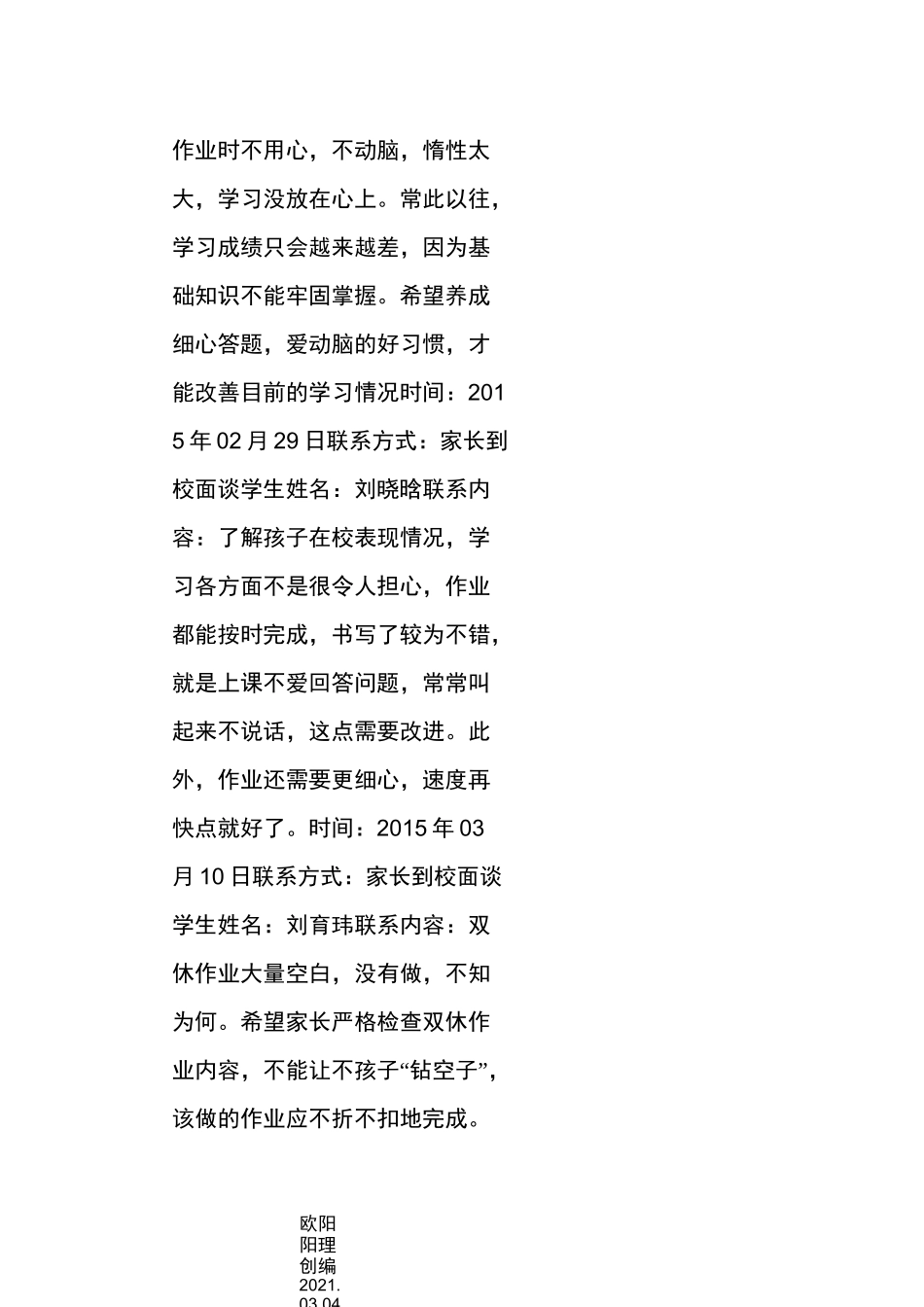 作业时不用心，不动脑，惰性太大，学习没放在心上。常此以往，学习成绩只会越来越差，因为基础知识不能牢固掌握。希望养成细心答题，爱动脑的好习惯，才能改善目前的学习情况时间：2015年02月29日联系方式：家长到校面谈学生姓名：刘晓晗联系内容：了解孩子在校表现情况，学习各方面不是很令人担心，作业都能按时完成，书写了较为不错，就是上课不爱回答问题，常常叫起来不说话，这点需要改进。此外，作业还需要更细心，速度再快点就好了。时间：2015年03月10日联系方式：家长到校面谈学生姓名：刘育玮联系内容：双休作业大量空白，没有做，不知为何。希望家长严格检查双休作业内容，不能让不孩子“钻空子”，该做的作业应不折不扣地完成。

欧阳阳理创编 2021.03.04